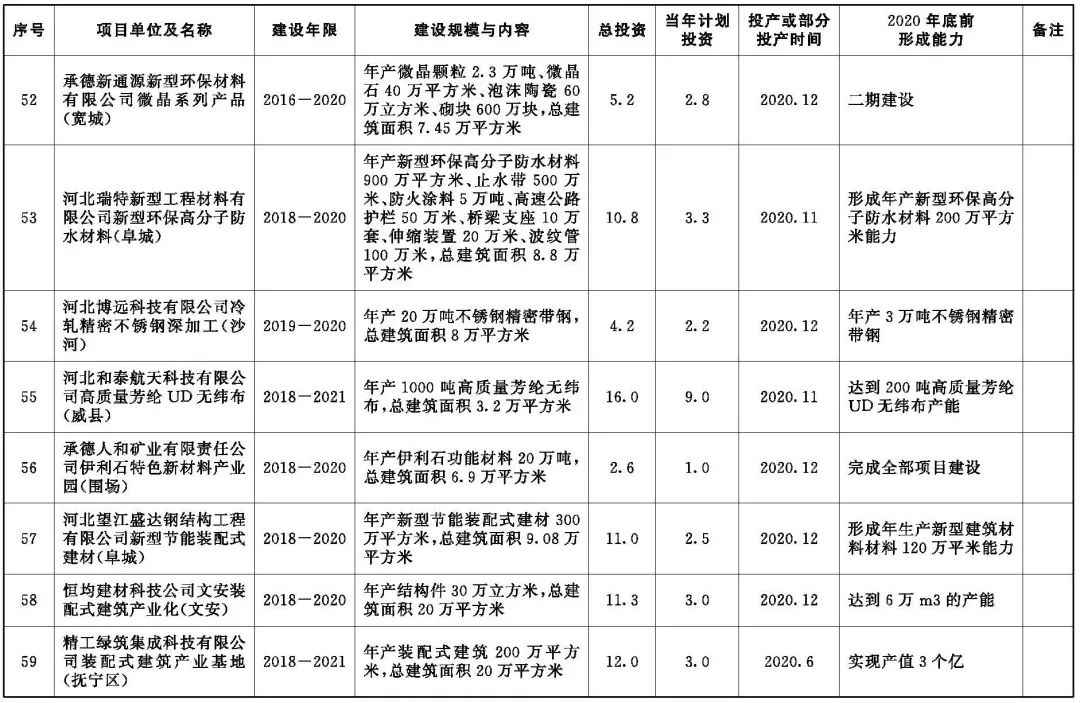 | 序号 | 项目单位及名称 | 建设年限 | 建设规模与内容 | 总投资 | 当年计划投资 | 投产或部分投产时间 | 2020年底前形成能力 | 备注 |
|---|---|---|---|---|---|---|---|---|
| 52 | 承德新通源新型环保材料有限公司微晶系列产品(宽城) | 2016—2020 | 年产微晶颗粒2.3万吨、微晶石40万平方米、泡沫陶瓷60万立方米、砌块600万块，总建筑面积7.45万平方米 | 5.2 | 2.8 | 2020.12 | 二期建设 | |
| 53 | 河北瑞特新型工程材料有限公司新型环保高分子防水材料(阜城) | 2018—2020 | 年产新型环保高分子防水材料900万平方米、止水带500万米、防火涂料5万吨、高速公路护栏50万米、桥梁支座10万套、伸缩装置20万米、波纹管100万米，总建筑面积8.8万平方米 | 10.8 | 3.3 | 2020.11 | 形成年产新型环保高分子防水材料200万平方米能力 | |
| 54 | 河北博远科技有限公司冷轧精密不锈钢深加工(沙河) | 2019—2020 | 年产20万吨不锈钢精密带钢，总建筑面积8万平方米 | 4.2 | 2.2 | 2020.12 | 年产3万吨不锈钢精密带钢 | |
| 55 | 河北和泰航天科技有限公司高质量芳纶UD无纬布(威县) | 2018—2021 | 年产1000吨高质量芳纶无纬布，总建筑面积3.2万平方米 | 16.0 | 9.0 | 2020.11 | 达到200吨高质量芳纶UD无纬布产能 | |
| 56 | 承德人和矿业有限责任公司伊利石特色新材料产业园(围场) | 2018—2020 | 年产伊利石功能材料20万吨，总建筑面积6.9万平方米 | 2.6 | 1.0 | 2020.12 | 完成全部项目建设 | |
| 57 | 河北望江盛达钢结构工程有限公司新型节能装配式建材(阜城) | 2018—2020 | 年产新型节能装配式建材300万平方米，总建筑面积9.08万平方米 | 11.0 | 2.5 | 2020.12 | 形成年生产新型建筑材料材料120万平米能力 | |
| 58 | 恒均建材科技公司文安装配式建筑产业化(文安) | 2018—2020 | 年产结构件30万立方米，总建筑面积20万平方米 | 11.3 | 3.0 | 2020.12 | 达到6万m3的产能 | |
| 59 | 精工绿筑集成科技有限公司装配式建筑产业基地(抚宁区) | 2018—2021 | 年产装配式建筑200万平方米，总建筑面积20万平方米 | 12.0 | 3.0 | 2020.6 | 实现产值3个亿 | |